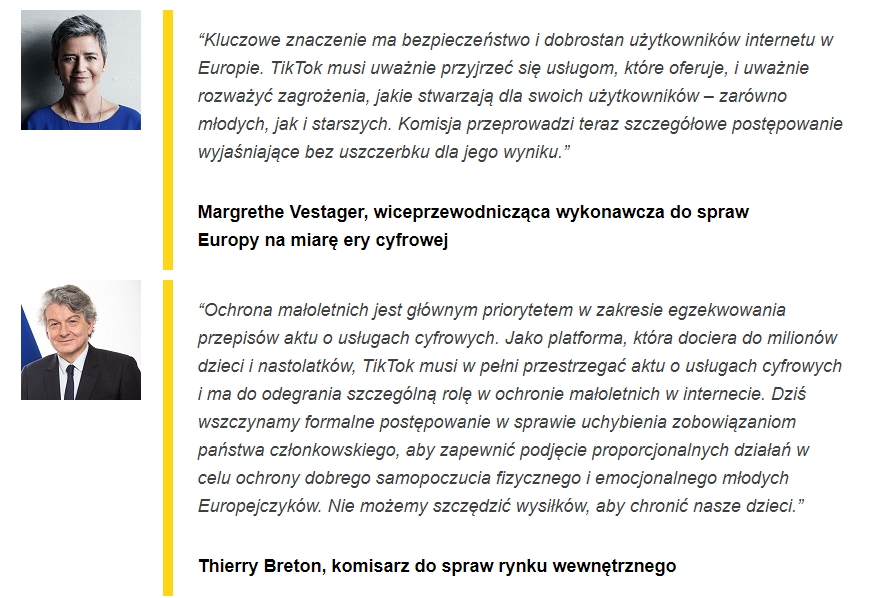 “Kluczowe znaczenie ma bezpieczeństwo i dobrostan użytkowników internetu w Europie. TikTok musi uważnie przyjrzeć się usługom, które oferuje, i uważnie rozważyć zagrożenia, jakie stwarzają dla swoich użytkowników – zarówno młodych, jak i starszych. Komisja przeprowadzi teraz szczegółowe postępowanie wyjaśniające bez uszczerbku dla jego wyniku.”

Margrethe Vestager, wiceprzewodnicząca wykonawcza do spraw Europy na miarę ery cyfrowej

“Ochrona małoletnich jest głównym priorytetem w zakresie egzekwowania przepisów aktu o usługach cyfrowych. Jako platforma, która dociera do milionów dzieci i nastolatków, TikTok musi w pełni przestrzegać aktu o usługach cyfrowych i ma do odegrania szczególną rolę w ochronie małoletnich w internecie. Dziś wszczynamy formalne postępowanie w sprawie uchybienia zobowiązaniom państwa członkowskiego, aby zapewnić podjęcie proporcjonalnych działań w celu ochrony dobrego samopoczucia fizycznego i emocjonalnego młodych Europejczyków. Nie możemy szczędzić wysiłków, aby chronić nasze dzieci.”

Thierry Breton, komisarz do spraw rynku wewnętrznego